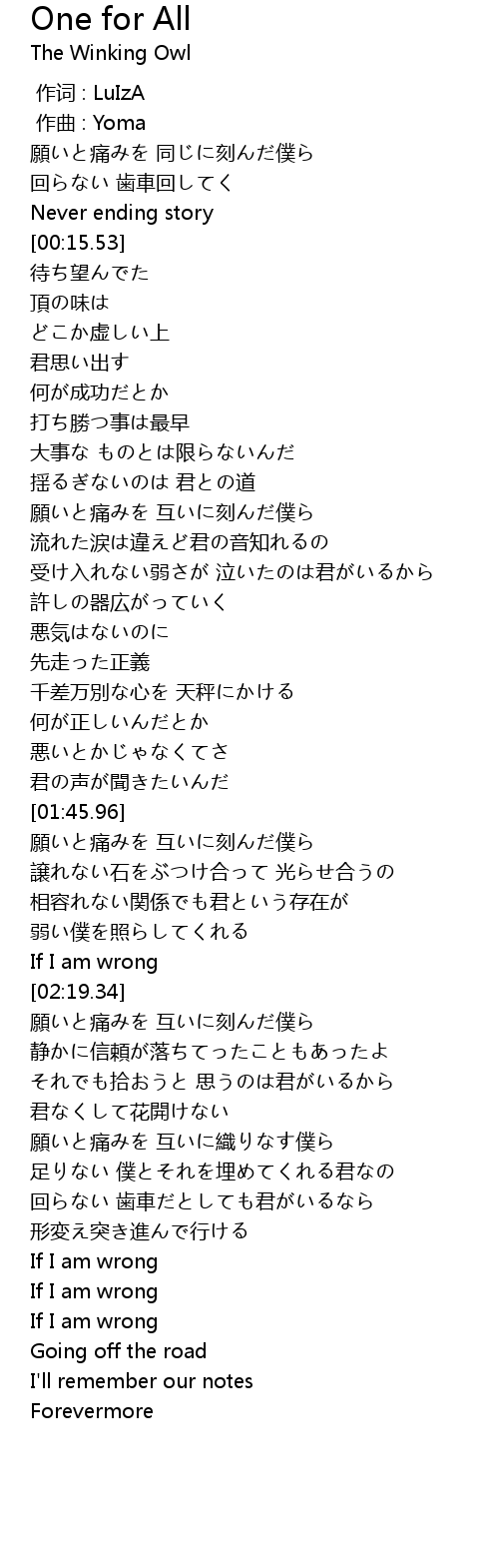 One for All
The Winking Owl

作词 : LuIzA
作曲 : Yoma
願いと痛みを 同じに刻んだ僕ら
回らない 歯車回してく
Never ending story
[00:15.53]
待ち望んでた
頂の味は
どこか虚しい上
君思い出す
何が成功だとか
打ち勝つ事は最早
大事な ものとは限らないんだ
揺るぎないのは 君との道
願いと痛みを 互いに刻んだ僕ら
流れた涙は違えど君の音知れるの
受け入れない弱さが 泣いたのは君がいるから
許しの器広がっていく
悪気はないのに
先走った正義
千差万別な心を 天秤にかける
何が正しいんだとか
悪いとかじゃなくてさ
君の声が聞きたいんだ
[01:45.96]
願いと痛みを 互いに刻んだ僕ら
譲れない石をぶつけ合って 光らせ合うの
相容れない関係でも君という存在が
弱い僕を照らしてくれる
If I am wrong
[02:19.34]
願いと痛みを 互いに刻んだ僕ら
静かに信頼が落ちてったこともあったよ
それでも拾おうと 思うのは君がいるから
君なくして花開けない
願いと痛みを 互いに織りなす僕ら
足りない 僕とそれを埋めてくれる君なの
回らない 歯車だとしても君がいるなら
形変え突き進んで行ける
If I am wrong
If I am wrong
If I am wrong
Going off the road
I'll remember our notes
Forevermore